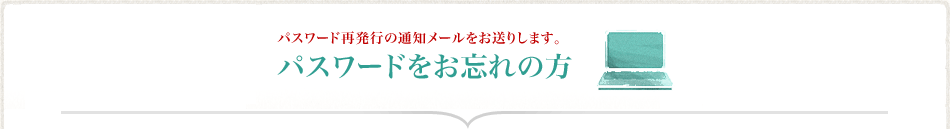 パスワード再発行の通知メールをお送りします。
パスワードをお忘れの方